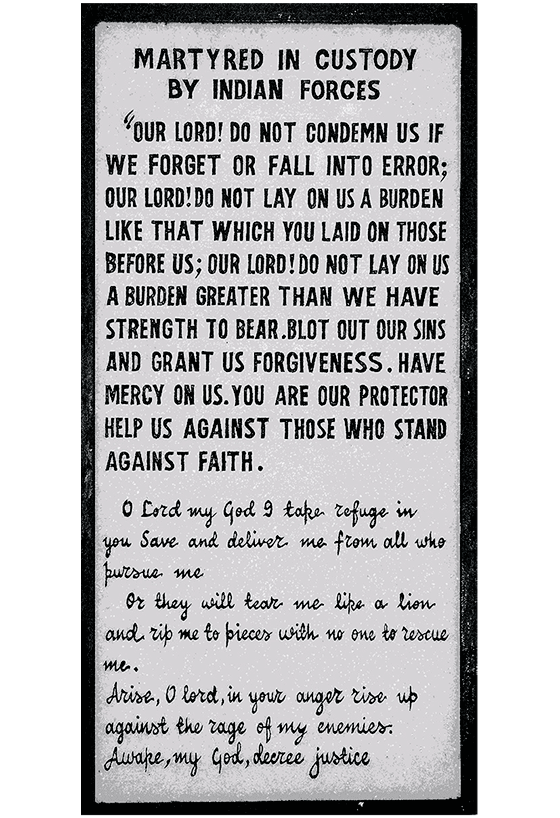 MARTYRED IN CUSTODY
BY INDIAN FORCES

"OUR LORD! DO NOT CONDEMN US IF WE FORGET OR FALL INTO ERROR; OUR LORD! DO NOT LAY ON US A BURDEN LIKE THAT WHICH YOU LAID ON THOSE BEFORE US; OUR LORD! DO NOT LAY ON US A BURDEN GREATER THAN WE HAVE STRENGTH TO BEAR. BLOT OUT OUR SINS AND GRANT US FORGIVENESS. HAVE MERCY ON US. YOU ARE OUR PROTECTOR HELP US AGAINST THOSE WHO STAND AGAINST FAITH.

O Lord my God I take refuge in you Save and deliver me from all who pursue me

Or they will tear me like a lion and rip me to pieces with no one to rescue me.

Arise, O lord, in your anger rise up against the rage of my enemies.
Awake, my God, decree justice